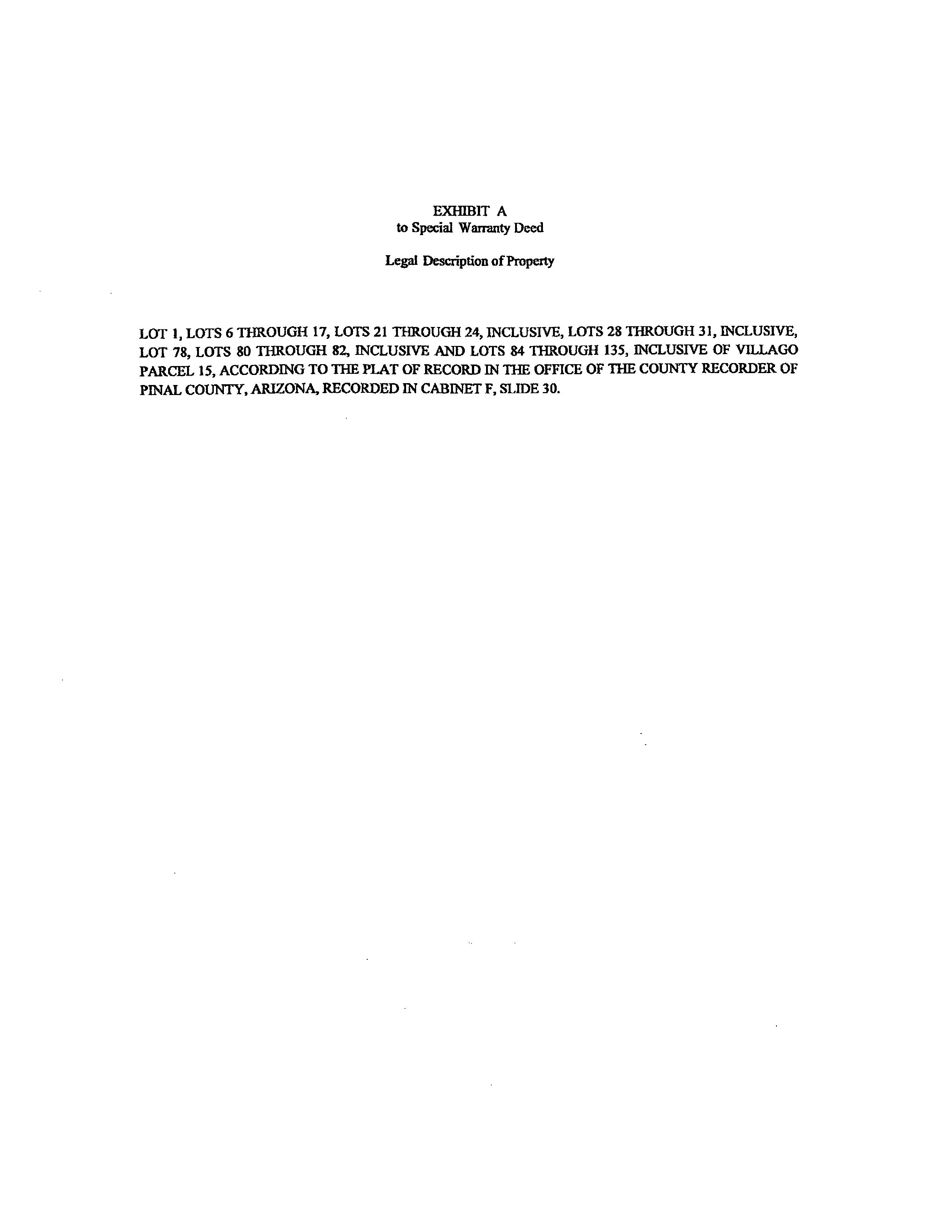 EXHIBIT A
to Special Warranty Deed

Legal Description of Property

LOT 1, LOTS 6 THROUGH 17, LOTS 21 THROUGH 24, INCLUSIVE, LOTS 28 THROUGH 31, INCLUSIVE, LOT 78, LOTS 80 THROUGH 82, INCLUSIVE AND LOTS 84 THROUGH 135, INCLUSIVE OF VILLAGO PARCEL 15, ACCORDING TO THE PLAT OF RECORD IN THE OFFICE OF THE COUNTY RECORDER OF PINAL COUNTY, ARIZONA, RECORDED IN CABINET F, SLIDE 30.